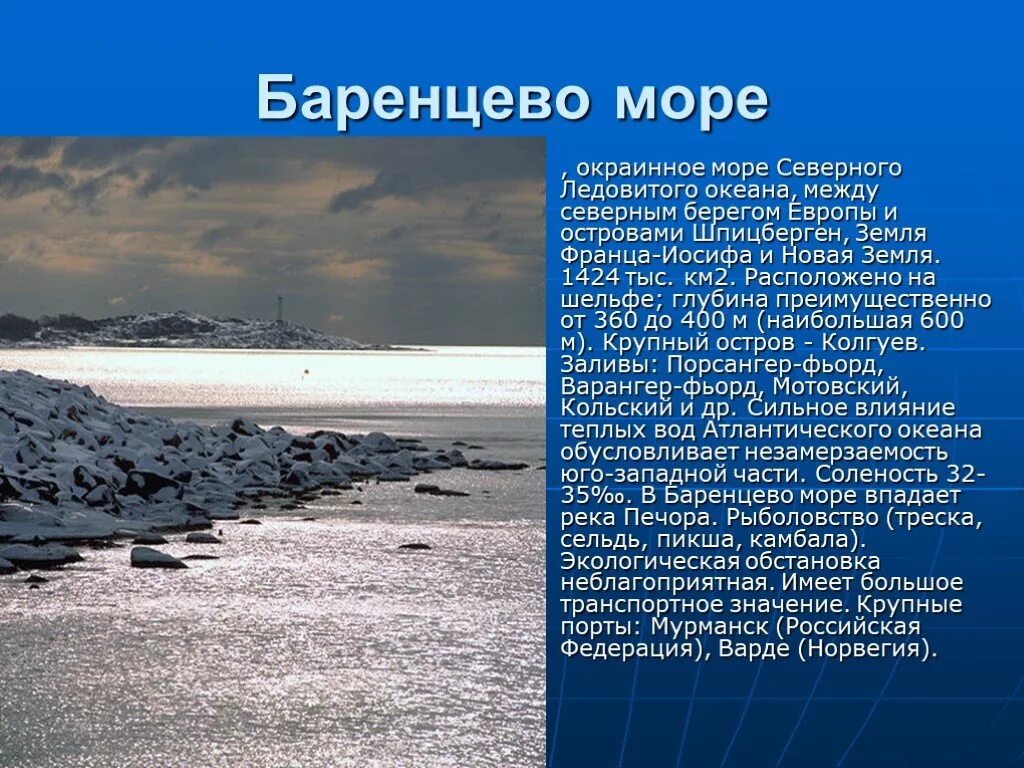 Баренцево море

, окраинное море Северного Ледовитого океана, между северным берегом Европы и островами Шпицберген, Земля Франца-Иосифа и Новая Земля. 1424 тыс. км2. Расположено на шельфе; глубина преимущественно от 360 до 400 м (наибольшая 600 м). Крупный остров - Колгуев. Заливы: Порсангер-фьорд, Варангер-фьорд, Мотовский, Кольский и др. Сильное влияние теплых вод Атлантического океана обусловливает незамерзаемость юго-западной части. Соленость 32-35‰. В Баренцево море впадает река Печора. Рыболовство (треска, сельдь, пикша, камбала). Экологическая обстановка неблагоприятная. Имеет большое транспортное значение. Крупные порты: Мурманск (Российская Федерация), Варде (Норвегия).